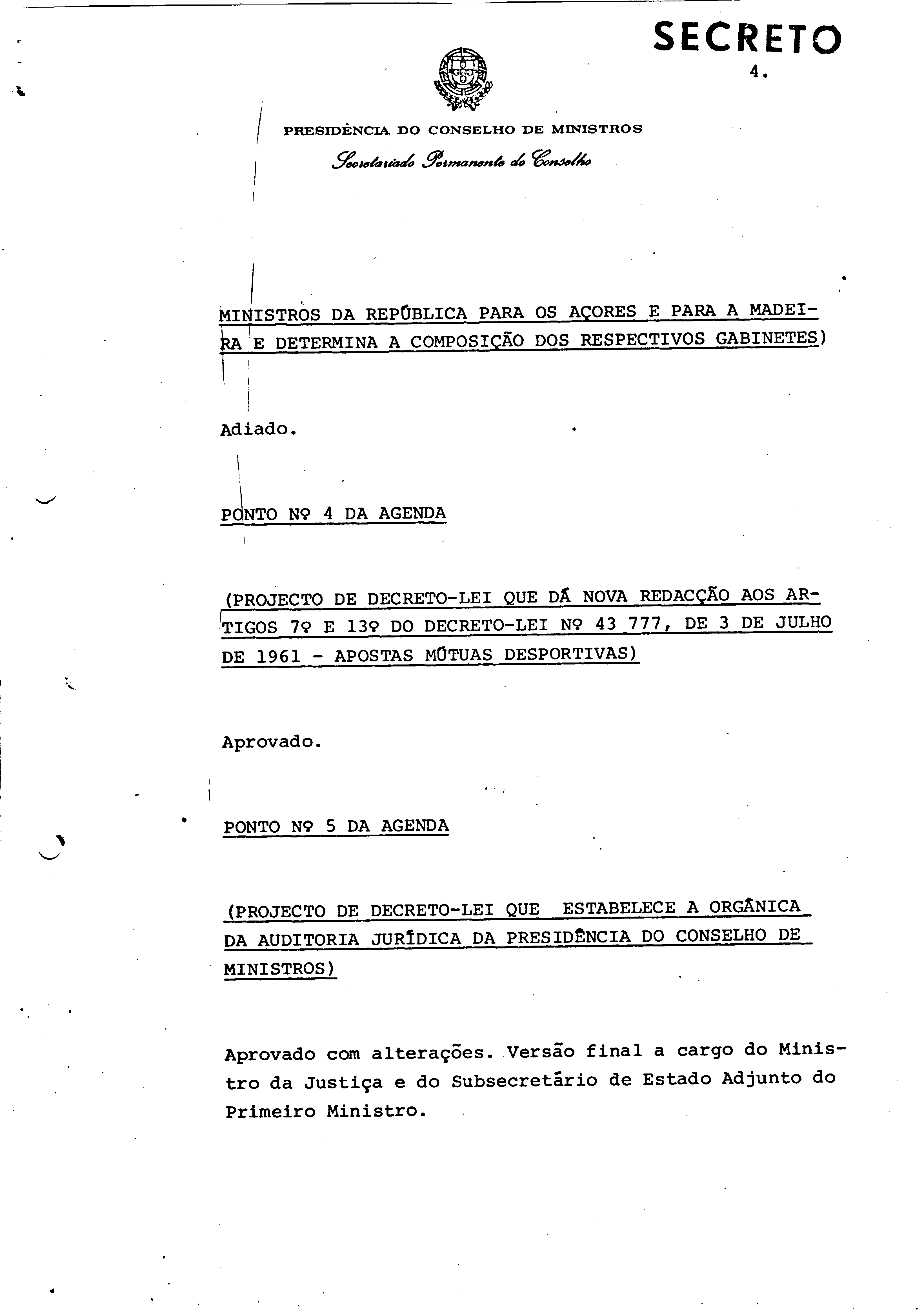 SECRETO

4.

PRESIDÊNCIA DO CONSELHO DE MINISTROS

Secretariado Permanente do Conselho

MINISTROS DA REPÚBLICA PARA OS AÇORES E PARA A MADEIRA E DETERMINA A COMPOSIÇÃO DOS RESPECTIVOS GABINETES)

Adiado.

PONTO Nº 4 DA AGENDA

(PROJECTO DE DECRETO-LEI QUE DÁ NOVA REDACÇÃO AOS ARTIGOS 7º E 13º DO DECRETO-LEI Nº 43 777, DE 3 DE JULHO DE 1961 - APOSTAS MÚTUAS DESPORTIVAS)

Aprovado.

PONTO Nº 5 DA AGENDA

(PROJECTO DE DECRETO-LEI QUE ESTABELECE A ORGÂNICA DA AUDITORIA JURÍDICA DA PRESIDÊNCIA DO CONSELHO DE MINISTROS)

Aprovado com alterações. Versão final a cargo do Ministro da Justiça e do Subsecretário de Estado Adjunto do Primeiro Ministro.